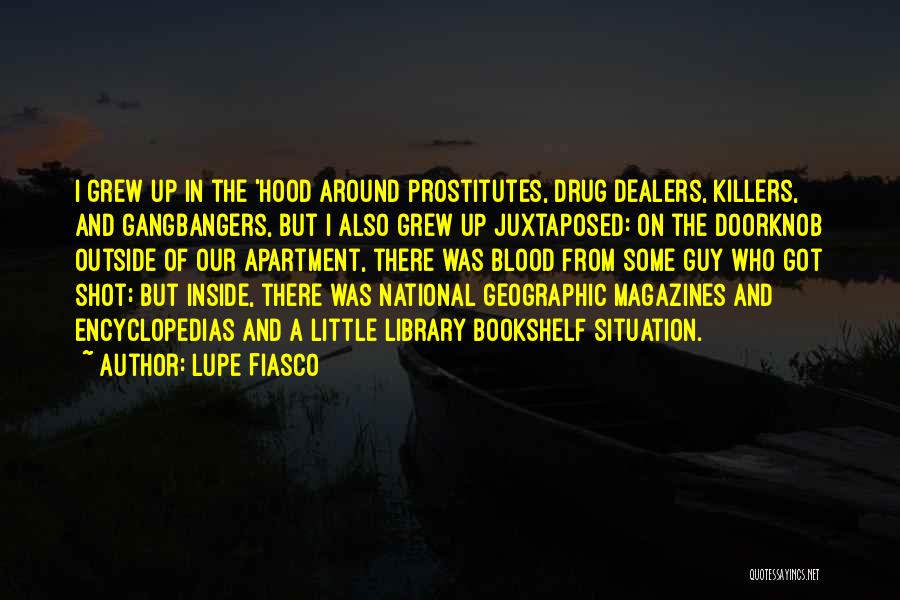 I GREW UP IN THE 'HOOD AROUND PROSTITUTES, DRUG DEALERS, KILLERS, AND GANGBANGERS, BUT I ALSO GREW UP JUXTAPOSED: ON THE DOORKNOB OUTSIDE OF OUR APARTMENT, THERE WAS BLOOD FROM SOME GUY WHO GOT SHOT; BUT INSIDE, THERE WAS NATIONAL GEOGRAPHIC MAGAZINES AND ENCYCLOPEDIAS AND A LITTLE LIBRARY BOOKSHELF SITUATION.

~ AUTHOR: LUPE FIASCO

QUOTESSAYINGS.NET